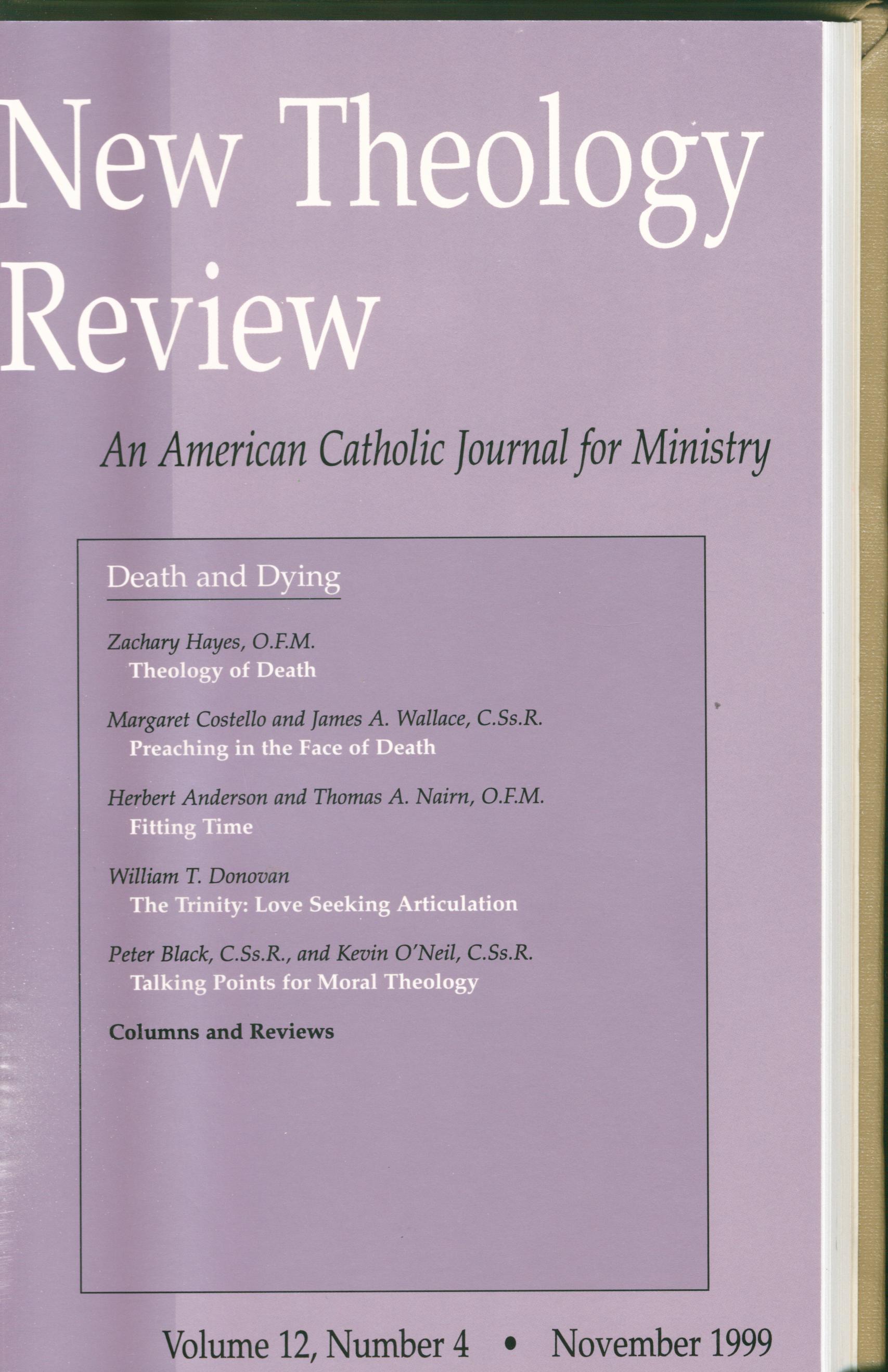 New Theology Review

An American Catholic Journal for Ministry

Death and Dying

Zachary Hayes, O.F.M.
Theology of Death

Margaret Costello and James A. Wallace, C.Ss.R.
Preaching in the Face of Death

Herbert Anderson and Thomas A. Nairn, O.F.M.
Fitting Time

William T. Donovan
The Trinity: Love Seeking Articulation

Peter Black, C.Ss.R., and Kevin O'Neil, C.Ss.R.
Talking Points for Moral Theology

Columns and Reviews

Volume 12, Number 4 • November 1999